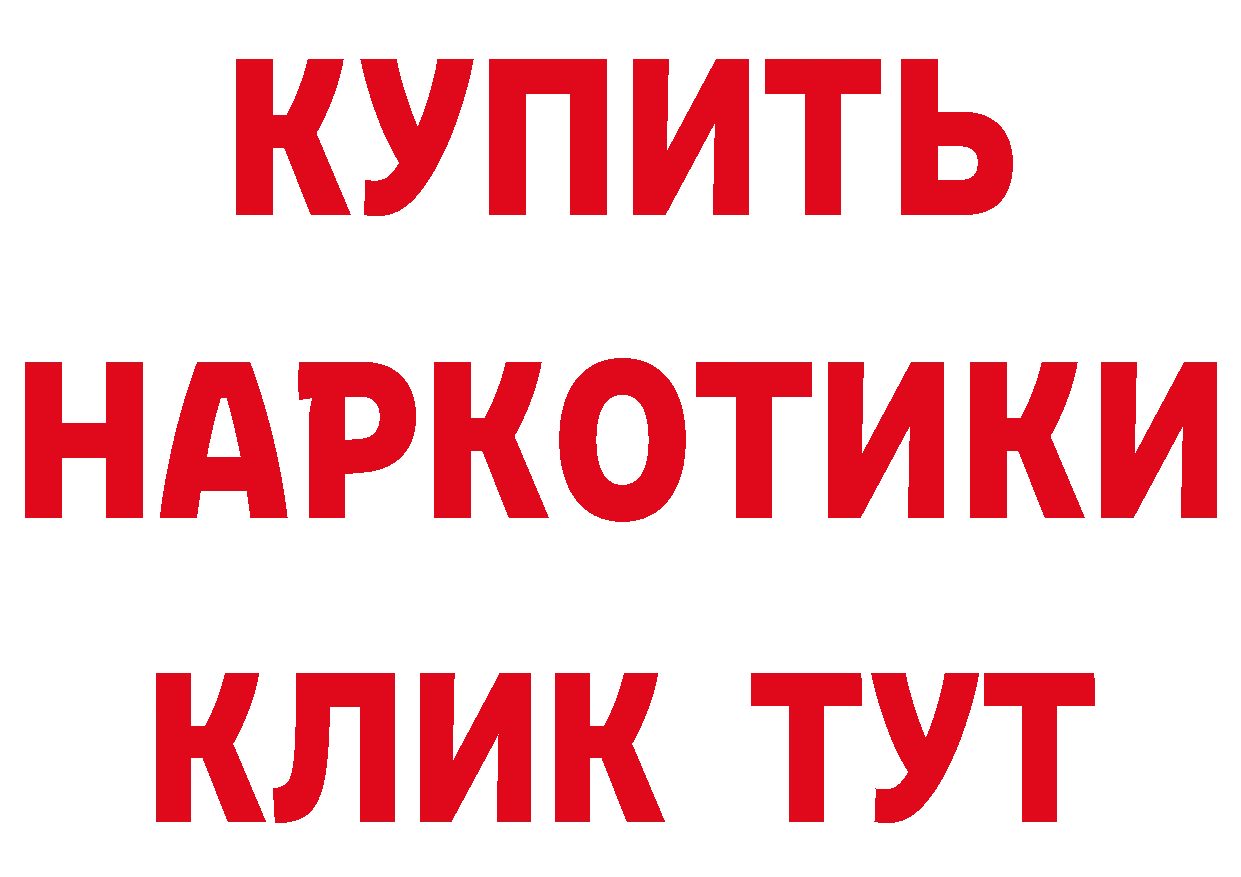 КУПИТЬ
НАРКОТИКИ
КЛИК ТУТ